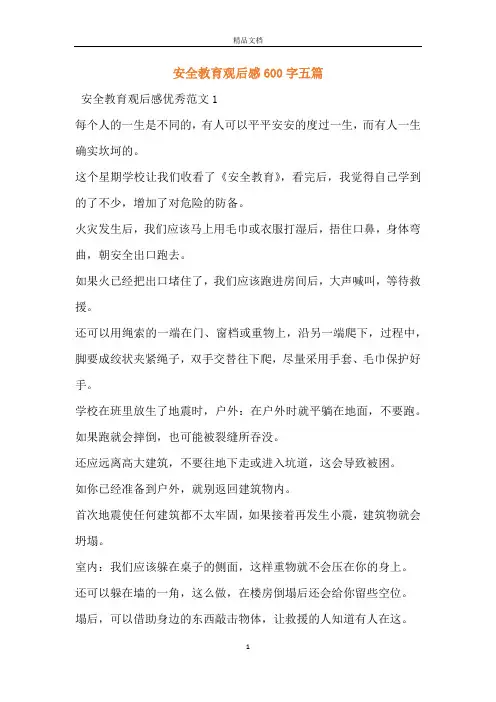 精品文档

安全教育观后感600字五篇

安全教育观后感优秀范文1

每个人的一生是不同的，有人可以平平安安的度过一生，而有人一生确实坎坷的。

这个星期学校让我们收看了《安全教育》，看完后，我觉得自己学到的了不少，增加了对危险的防备。

火灾发生后，我们应该马上用毛巾或衣服打湿后，捂住口鼻，身体弯曲，朝安全出口跑去。

如果火已经把出口堵住了，我们应该跑进房间后，大声喊叫，等待救援。

还可以用绳索的一端在门、窗档或重物上，沿另一端爬下，过程中，脚要成绞状夹紧绳子，双手交替往下爬，尽量采用手套、毛巾保护好手。

学校在班里放生了地震时，户外：在户外时就平躺在地面，不要跑。

如果跑就会摔倒，也可能被裂缝所吞没。

还应远离高大建筑，不要往地下走或进入坑道，这会导致被困。

如你已经准备到户外，就别返回建筑物内。

首次地震使任何建筑都不太牢固，如果接着再发生小震，建筑物就会坍塌。

室内：我们应该躲在桌子的侧面，这样重物就不会压在你的身上。

还可以躲在墙的一角，这么做，在楼房倒塌后还会给你留些空位。

塌后，可以借助身边的东西敲击物体，让救援的人知道有人在这。

1